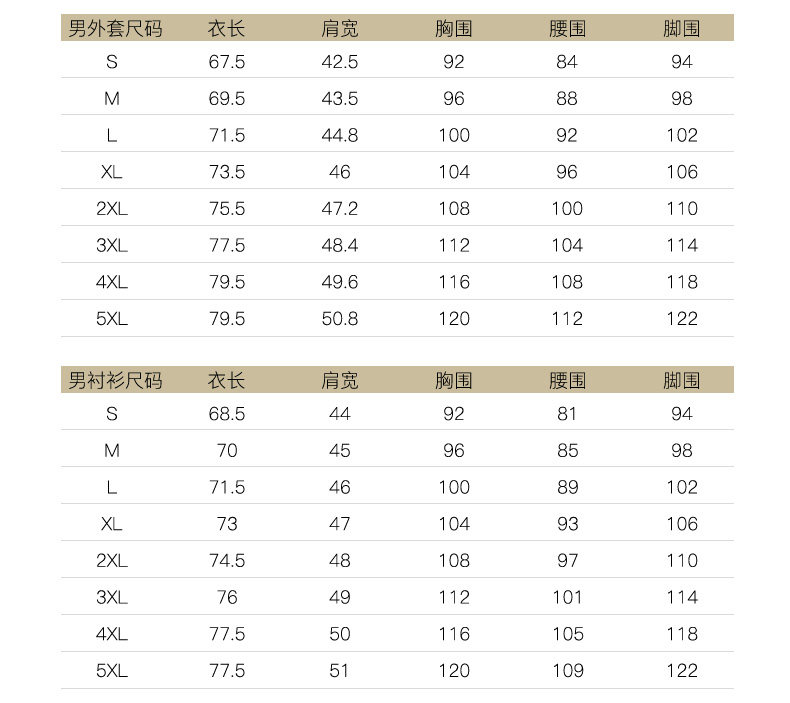 | 男外套尺码 | 衣长 | 肩宽 | 胸围 | 腰围 | 脚围 |
|---|---|---|---|---|---|
| S | 67.5 | 42.5 | 92 | 84 | 94 |
| M | 69.5 | 43.5 | 96 | 88 | 98 |
| L | 71.5 | 44.8 | 100 | 92 | 102 |
| XL | 73.5 | 46 | 104 | 96 | 106 |
| 2XL | 75.5 | 47.2 | 108 | 100 | 110 |
| 3XL | 77.5 | 48.4 | 112 | 104 | 114 |
| 4XL | 79.5 | 49.6 | 116 | 108 | 118 |
| 5XL | 79.5 | 50.8 | 120 | 112 | 122 |

| 男衬衫尺码 | 衣长 | 肩宽 | 胸围 | 腰围 | 脚围 |
|---|---|---|---|---|---|
| S | 68.5 | 44 | 92 | 81 | 94 |
| M | 70 | 45 | 96 | 85 | 98 |
| L | 71.5 | 46 | 100 | 89 | 102 |
| XL | 73 | 47 | 104 | 93 | 106 |
| 2XL | 74.5 | 48 | 108 | 97 | 110 |
| 3XL | 76 | 49 | 112 | 101 | 114 |
| 4XL | 77.5 | 50 | 116 | 105 | 118 |
| 5XL | 77.5 | 51 | 120 | 109 | 122 |